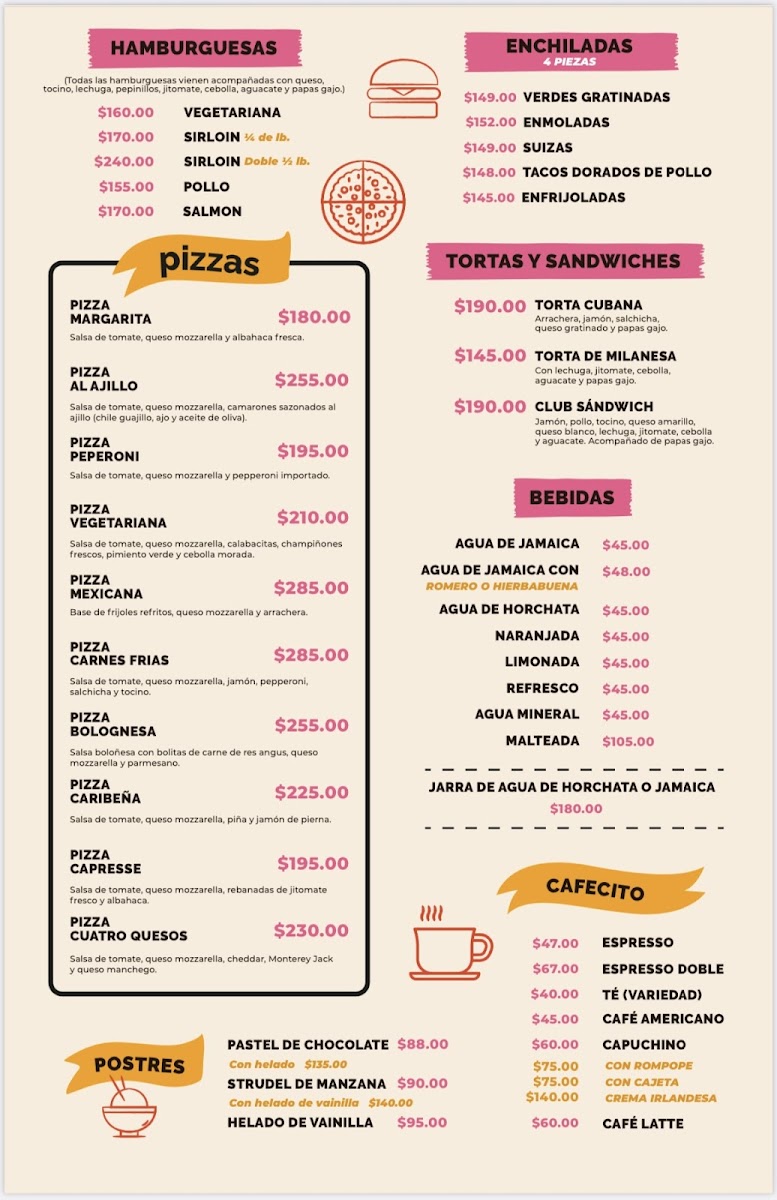 HAMBURGUESAS

(Todas las hamburguesas vienen acompañadas con queso, tocino, lechuga, pepinillos, jitomate, cebolla, aguacate y papas gajo.)

$160.00 VEGETARIANA
$170.00 SIRLOIN ¼ de lb.
$240.00 SIRLOIN Doble ½ lb.
$155.00 POLLO
$170.00 SALMON

pizzas

PIZZA MARGARITA $180.00
Salsa de tomate, queso mozzarella y albahaca fresca.

PIZZA AL AJILLO $255.00
Salsa de tomate, queso mozzarella, camarones sazonados al ajillo (chile guajillo, ajo y aceite de oliva).

PIZZA PEPERONI $195.00
Salsa de tomate, queso mozzarella y pepperoni importado.

PIZZA VEGETARIANA $210.00
Salsa de tomate, queso mozzarella, calabacitas, champiñones frescos, pimiento verde y cebolla morada.

PIZZA MEXICANA $285.00
Base de frijoles refritos, queso mozzarella y arrachera.

PIZZA CARNES FRIAS $285.00
Salsa de tomate, queso mozzarella, jamón, pepperoni, salchicha y tocino.

PIZZA BOLOGNESA $255.00
Salsa boloñesa con bolitas de carne de res angus, queso mozzarella y parmesano.

PIZZA CARIBEÑA $225.00
Salsa de tomate, queso mozzarella, piña y jamón de pierna.

PIZZA CAPRESSE $195.00
Salsa de tomate, queso mozzarella, rebanadas de jitomate fresco y albahaca.

PIZZA CUATRO QUESOS $230.00
Salsa de tomate, queso mozzarella, cheddar, Monterey Jack y queso manchego.

POSTRES

PASTEL DE CHOCOLATE $88.00
Con helado $135.00
STRUDEL DE MANZANA $90.00
Con helado de vainilla $140.00
HELADO DE VAINILLA $95.00

ENCHILADAS
4 PIEZAS

$149.00 VERDES GRATINADAS
$152.00 ENMOLADAS
$149.00 SUIZAS
$148.00 TACOS DORADOS DE POLLO
$145.00 ENFRIJOLADAS

TORTAS Y SANDWICHES

$190.00 TORTA CUBANA
Arrachera, jamón, salchicha, queso gratinado y papas gajo.

$145.00 TORTA DE MILANESA
Con lechuga, jitomate, cebolla, aguacate y papas gajo.

$190.00 CLUB SÁNDWICH
Jamón, pollo, tocino, queso amarillo, queso blanco, lechuga, jitomate, cebolla y aguacate. Acompañado de papas gajo.

BEBIDAS

AGUA DE JAMAICA $45.00
AGUA DE JAMAICA CON ROMERO O HIERBABUENA $48.00
AGUA DE HORCHATA $45.00
NARANJADA $45.00
LIMONADA $45.00
REFRESCO $45.00
AGUA MINERAL $45.00
MALTEADA $105.00

JARRA DE AGUA DE HORCHATA O JAMAICA
$180.00

CAFECITO

$47.00 ESPRESSO
$67.00 ESPRESSO DOBLE
$40.00 TÉ (VARIEDAD)
$45.00 CAFÉ AMERICANO
$60.00 CAPUCHINO
$75.00 CON ROMPOPE
$75.00 CON CAJETA
$140.00 CREMA IRLANDESA
$60.00 CAFÉ LATTE